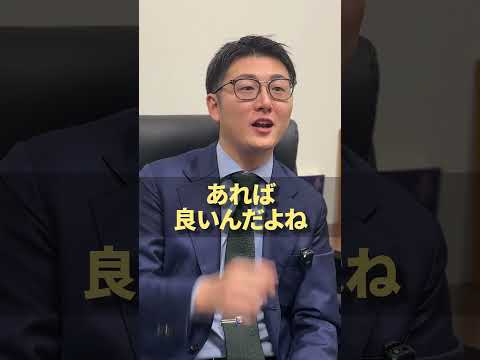 あれば
良いんだよね

良 ね